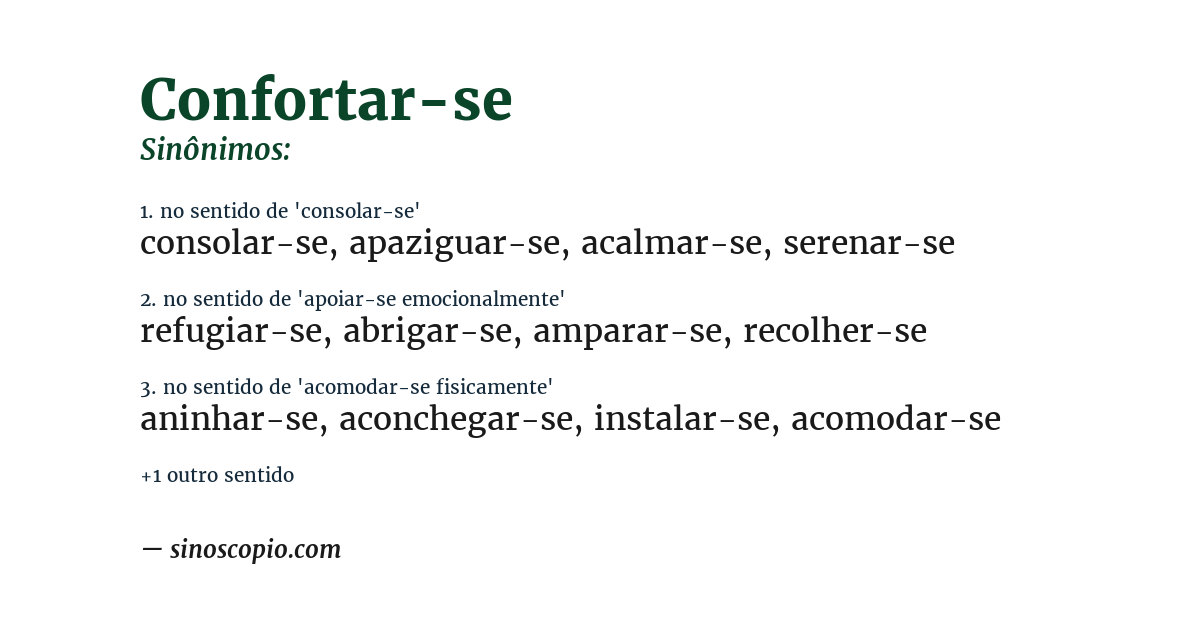 Confortar-se

Sinônimos:

1. no sentido de 'consolar-se'
consolar-se, apaziguar-se, acalmar-se, serenar-se

2. no sentido de 'apoiar-se emocionalmente'
refugiar-se, abrigar-se, amparar-se, recolher-se

3. no sentido de 'acomodar-se fisicamente'
aninhar-se, aconchegar-se, instalar-se, acomodar-se

+1 outro sentido

— sinoscopio.com